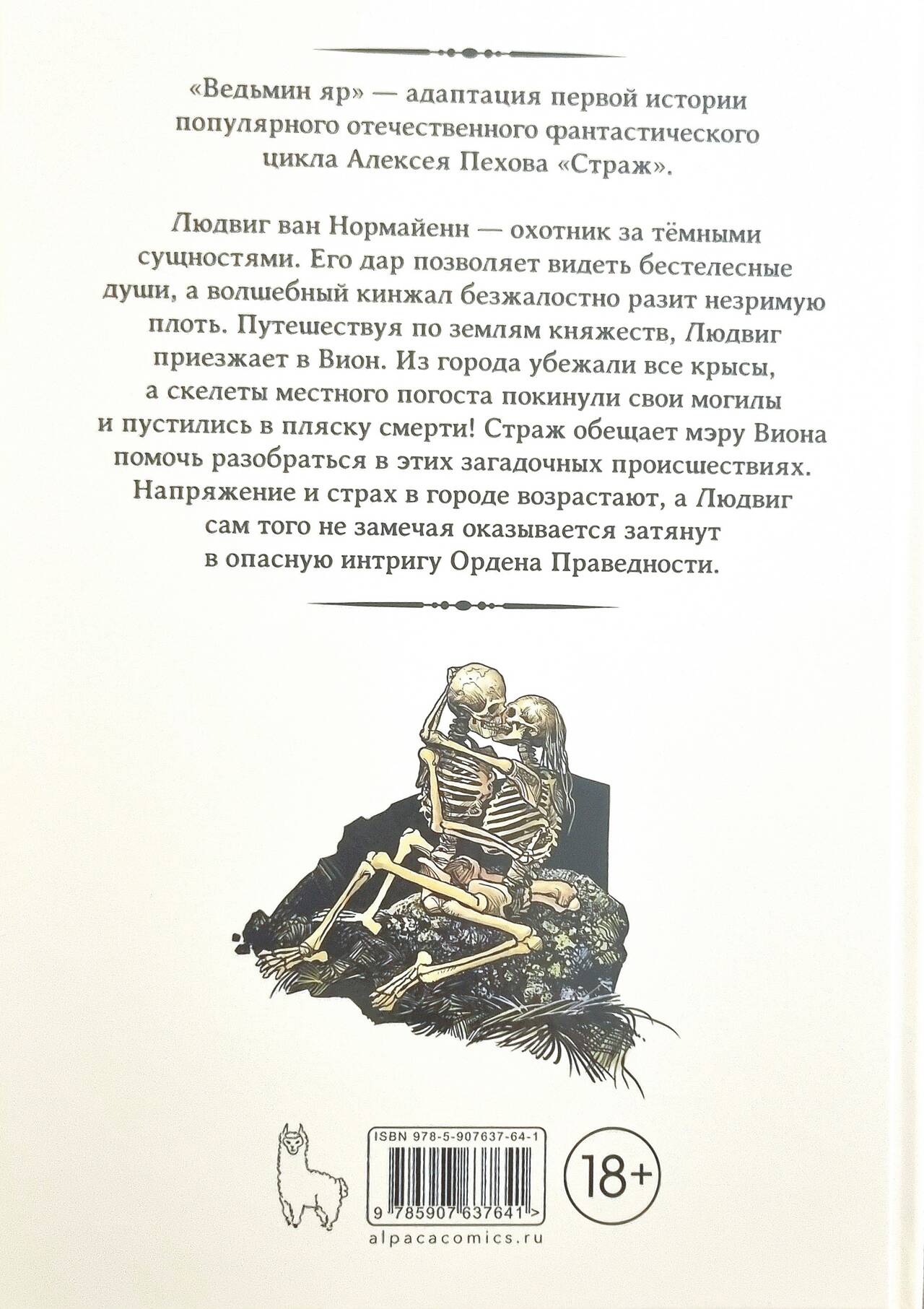 «Ведьмин яр» — адаптация первой истории популярного отечественного фантастического цикла Алексея Пехова «Страж».

Людвиг ван Нормайенн — охотник за тёмными сущностями. Его дар позволяет видеть бестелесные души, а волшебный кинжал безжалостно разит незримую плоть. Путешествуя по землям княжеств, Людвиг приезжает в Вион. Из города убежали все крысы, а скелеты местного погоста покинули свои могилы и пустились в пляску смерти! Страж обещает мэру Виона помочь разобраться в этих загадочных происшествиях. Напряжение и страх в городе возрастают, а Людвиг сам того не замечая оказывается затянут в опасную интригу Ордена Праведности.

ISBN 978-5-907637-64-1

9 785907 637641 >

18+

alpacacomics.ru